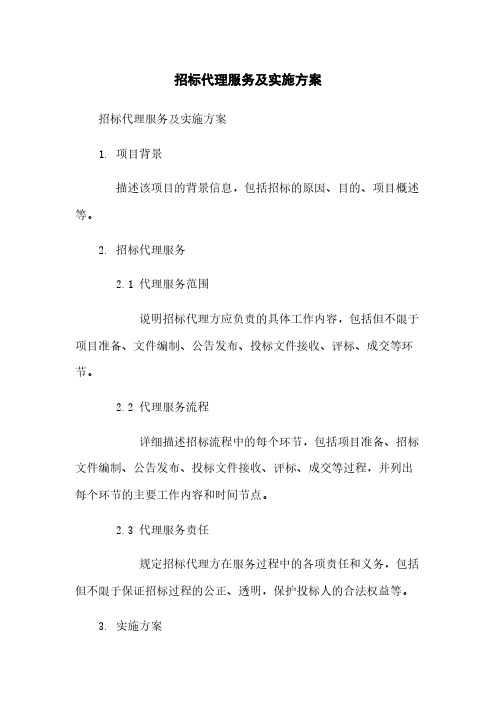 招标代理服务及实施方案

招标代理服务及实施方案

1. 项目背景

描述该项目的背景信息，包括招标的原因、目的、项目概述等。

2. 招标代理服务

2.1 代理服务范围

说明招标代理方应负责的具体工作内容，包括但不限于项目准备、文件编制、公告发布、投标文件接收、评标、成交等环节。

2.2 代理服务流程

详细描述招标流程中的每个环节，包括项目准备、招标文件编制、公告发布、投标文件接收、评标、成交等过程，并列出每个环节的主要工作内容和时间节点。

2.3 代理服务责任

规定招标代理方在服务过程中的各项责任和义务，包括但不限于保证招标过程的公正、透明，保护投标人的合法权益等。

3. 实施方案